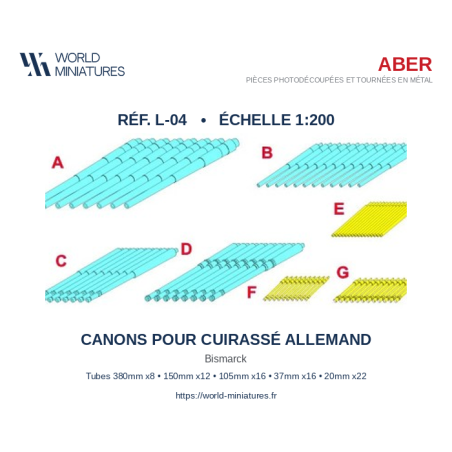 WORLD
MINIATURES

ABER
PIÈCES PHOTODÉCOUPÉES ET TOURNÉES EN MÉTAL

RÉF. L-04 • ÉCHELLE 1:200

A

B

E

C

D

F

G

CANONS POUR CUIRASSÉ ALLEMAND

Bismarck

Tubes 380mm x8 • 150mm x12 • 105mm x16 • 37mm x16 • 20mm x22

https://world-miniatures.fr